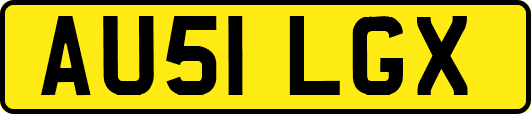 AU51 LGX